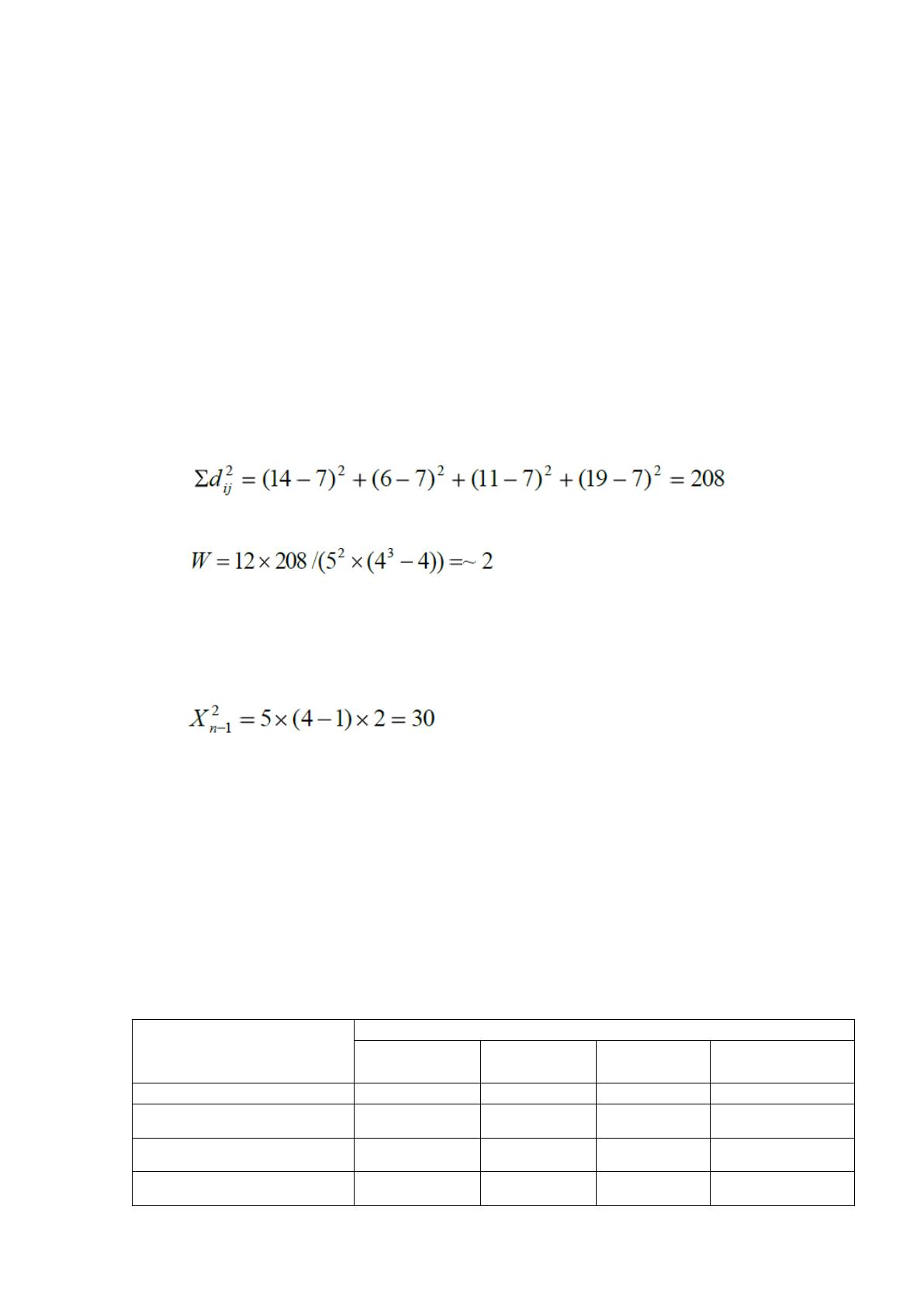 $\Sigma d_{ij}^2 = (14-7)^2 + (6-7)^2 + (11-7)^2 + (19-7)^2 = 208$

$W = 12 \times 208 / (5^2 \times (4^3 - 4)) = \sim 2$

$X_{n-1}^2 = 5 \times (4-1) \times 2 = 30$